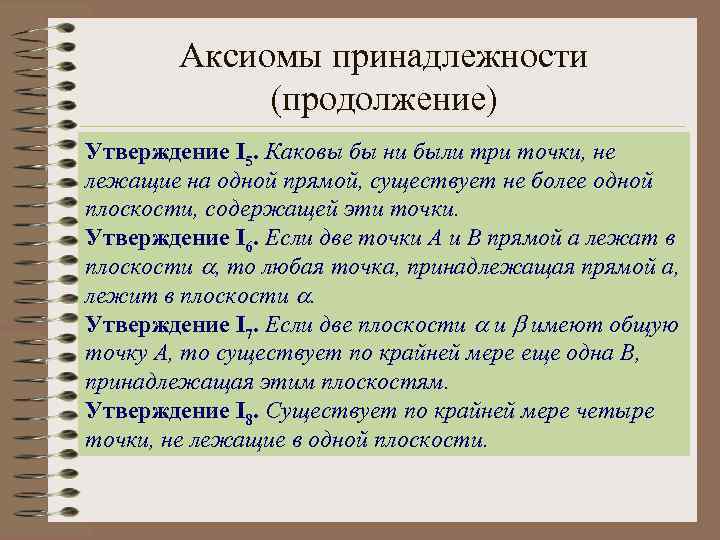 Аксиомы принадлежности (продолжение)

Утверждение $I_5$. Каковы бы ни были три точки, не лежащие на одной прямой, существует не более одной плоскости, содержащей эти точки.

Утверждение $I_6$. Если две точки A и B прямой a лежат в плоскости $\alpha$, то любая точка, принадлежащая прямой a, лежит в плоскости $\alpha$.

Утверждение $I_7$. Если две плоскости $\alpha$ и $\beta$ имеют общую точку A, то существует по крайней мере еще одна B, принадлежащая этим плоскостям.

Утверждение $I_8$. Существует по крайней мере четыре точки, не лежащие в одной плоскости.